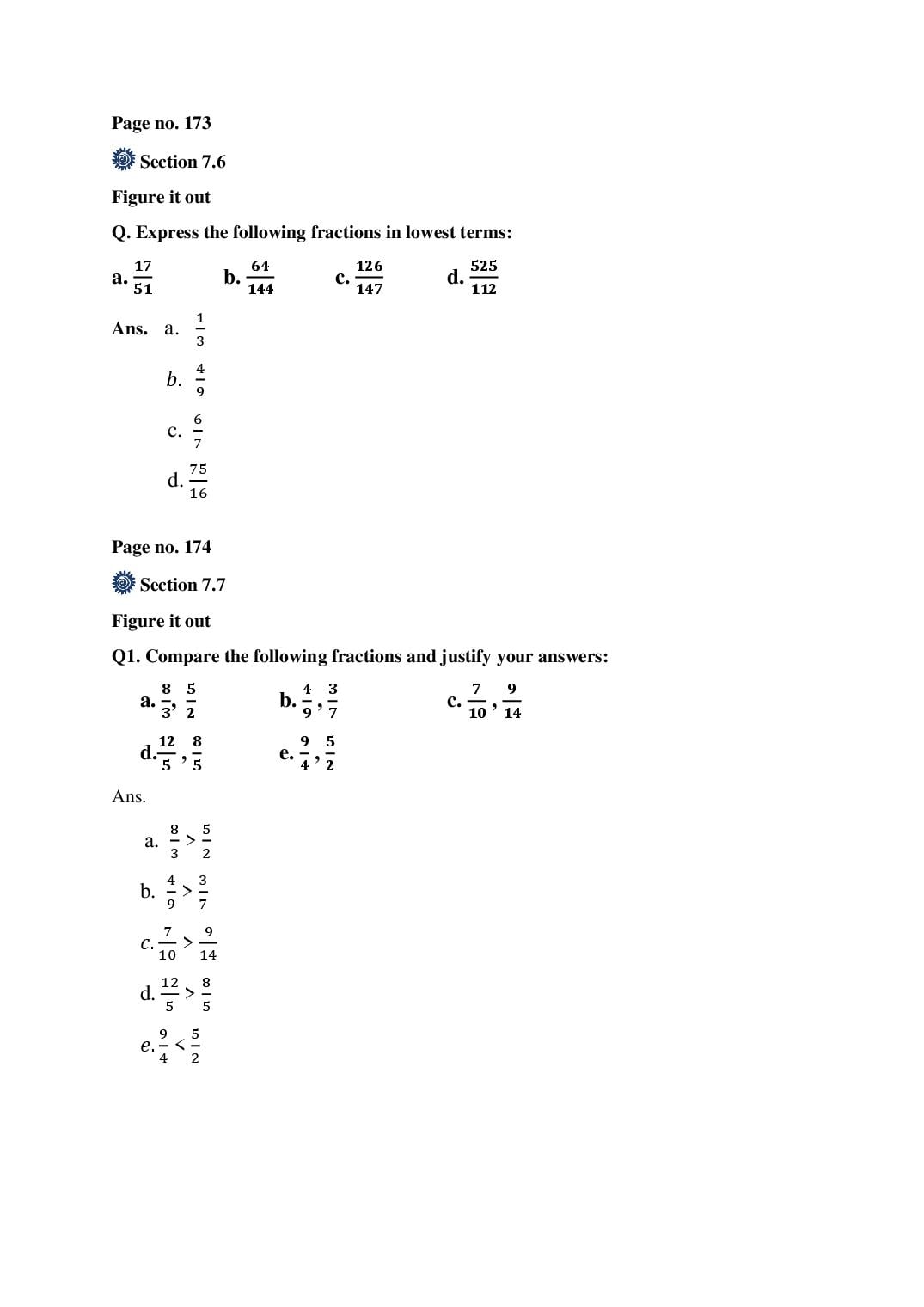 Page no. 173

Section 7.6

Figure it out

Q. Express the following fractions in lowest terms:

a. $\frac{17}{51}$ b. $\frac{64}{144}$ c. $\frac{126}{147}$ d. $\frac{525}{112}$

Ans. a. $\frac{1}{3}$

b. $\frac{4}{9}$

c. $\frac{6}{7}$

d. $\frac{75}{16}$

Page no. 174

Section 7.7

Figure it out

Q1. Compare the following fractions and justify your answers:

a. $\frac{8}{3}, \frac{5}{2}$ b. $\frac{4}{9}, \frac{3}{7}$ c. $\frac{7}{10}, \frac{9}{14}$

d. $\frac{12}{5}, \frac{8}{5}$ e. $\frac{9}{4}, \frac{5}{2}$

Ans.

a. $\frac{8}{3} > \frac{5}{2}$

b. $\frac{4}{9} > \frac{3}{7}$

c. $\frac{7}{10} > \frac{9}{14}$

d. $\frac{12}{5} > \frac{8}{5}$

e. $\frac{9}{4} < \frac{5}{2}$